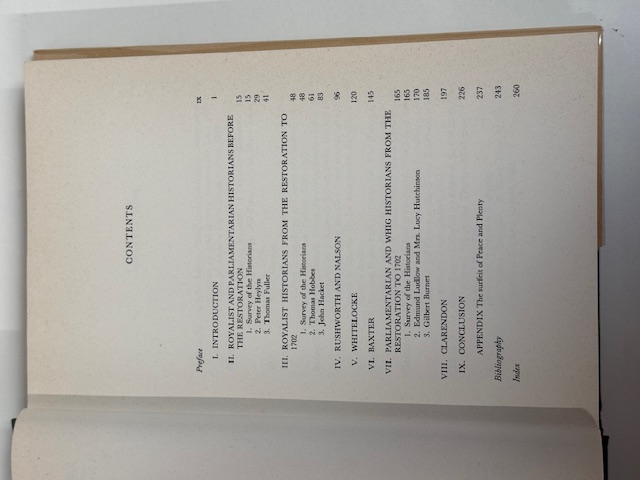 CONTENTS

Preface ix

I. INTRODUCTION 1

II. ROYALIST AND PARLIAMENTARIAN HISTORIANS BEFORE THE RESTORATION 15
1. Survey of the Historians 15
2. Peter Heylyn 29
3. Thomas Fuller 41

III. ROYALIST HISTORIANS FROM THE RESTORATION TO 1702 48
1. Survey of the Historians 48
2. Thomas Hobbes 61
3. John Hacket 83

IV. RUSHWORTH AND NALSON 96

V. WHITELOCKE 120

VI. BAXTER 145

VII. PARLIAMENTARIAN AND WHIG HISTORIANS FROM THE RESTORATION TO 1702 165
1. Survey of the Historians 165
2. Edmund Ludlow and Mrs. Lucy Hutchinson 170
3. Gilbert Burnet 185

VIII. CLARENDON 197

IX. CONCLUSION 226

APPENDIX The surfeit of Peace and Plenty 237

Bibliography 243

Index 260